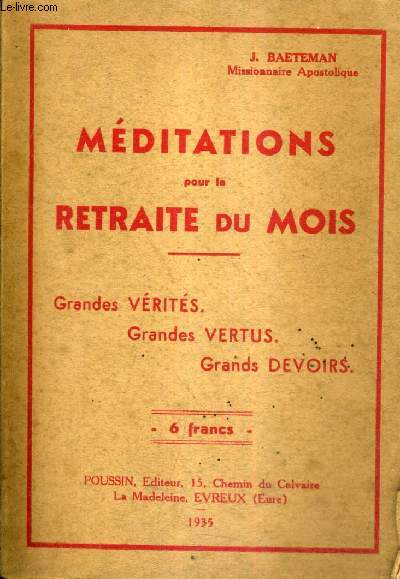 Le-livre.com

J. BAETEMAN
Missionnaire Apostolique

MÉDITATIONS
pour la
RETRAITE DU MOIS

Grandes VÉRITÉS.
Grandes VERTUS.
Grands DEVOIRS.

- 6 francs -

POUSSIN, Editeur, 15, Chemin du Calvaire
La Madeleine, EVREUX (Eure)

1935